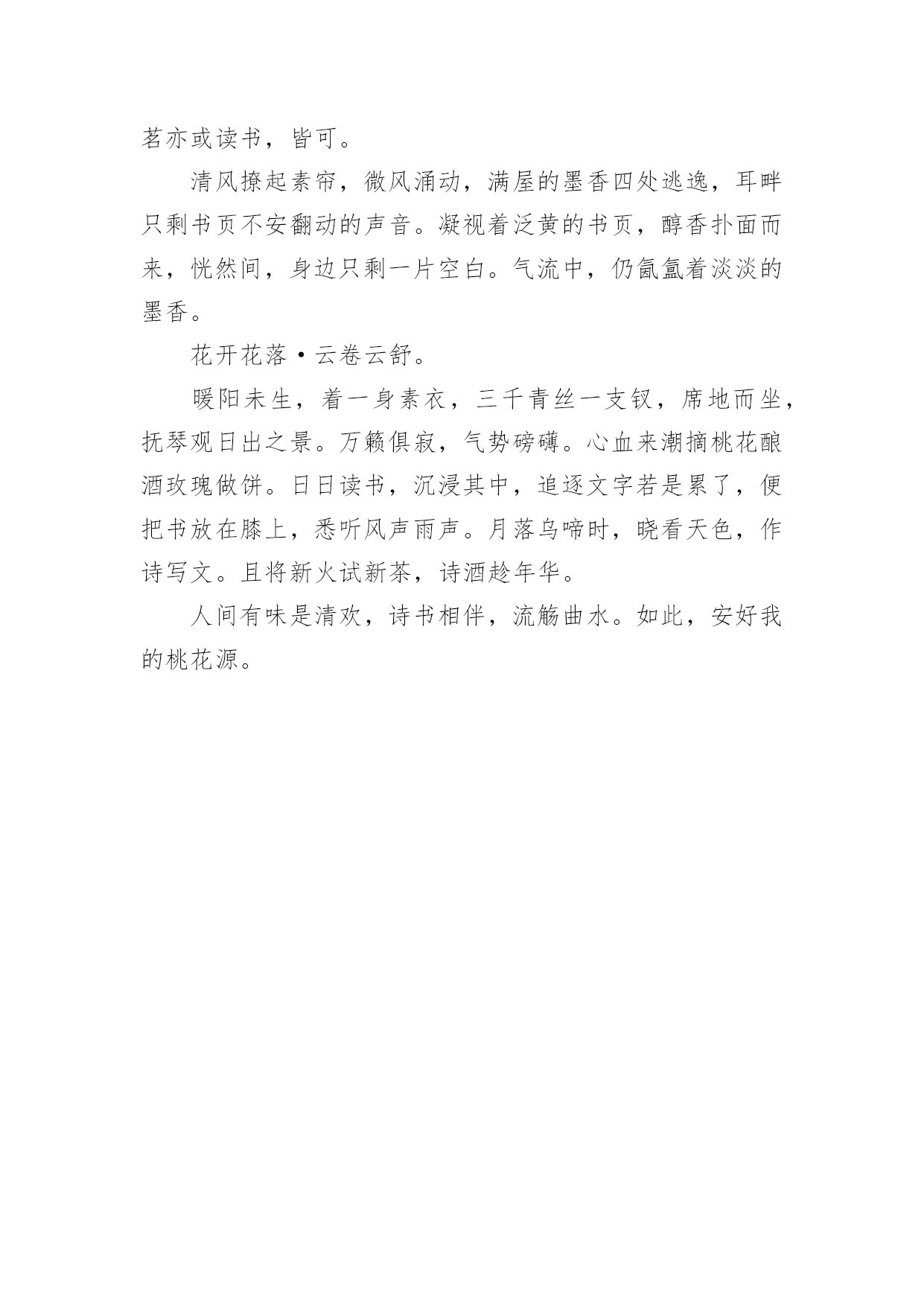 茗亦或读书，皆可。

清风撩起素帘，微风涌动，满屋的墨香四处逃逸，耳畔只剩书页不安翻动的声音。凝视着泛黄的书页，醇香扑面而来，恍然间，身边只剩一片空白。气流中，仍氤氲着淡淡的墨香。

花开花落·云卷云舒。

暖阳未生，着一身素衣，三千青丝一支钗，席地而坐，抚琴观日出之景。万籁俱寂，气势磅礴。心血来潮摘桃花酿酒玫瑰做饼。日日读书，沉浸其中，追逐文字若是累了，便把书放在膝上，悉听风声雨声。月落乌啼时，晓看天色，作诗写文。且将新火试新茶，诗酒趁年华。

人间有味是清欢，诗书相伴，流觞曲水。如此，安好我的桃花源。